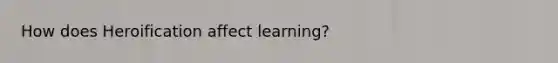 How does Heroification affect learning?